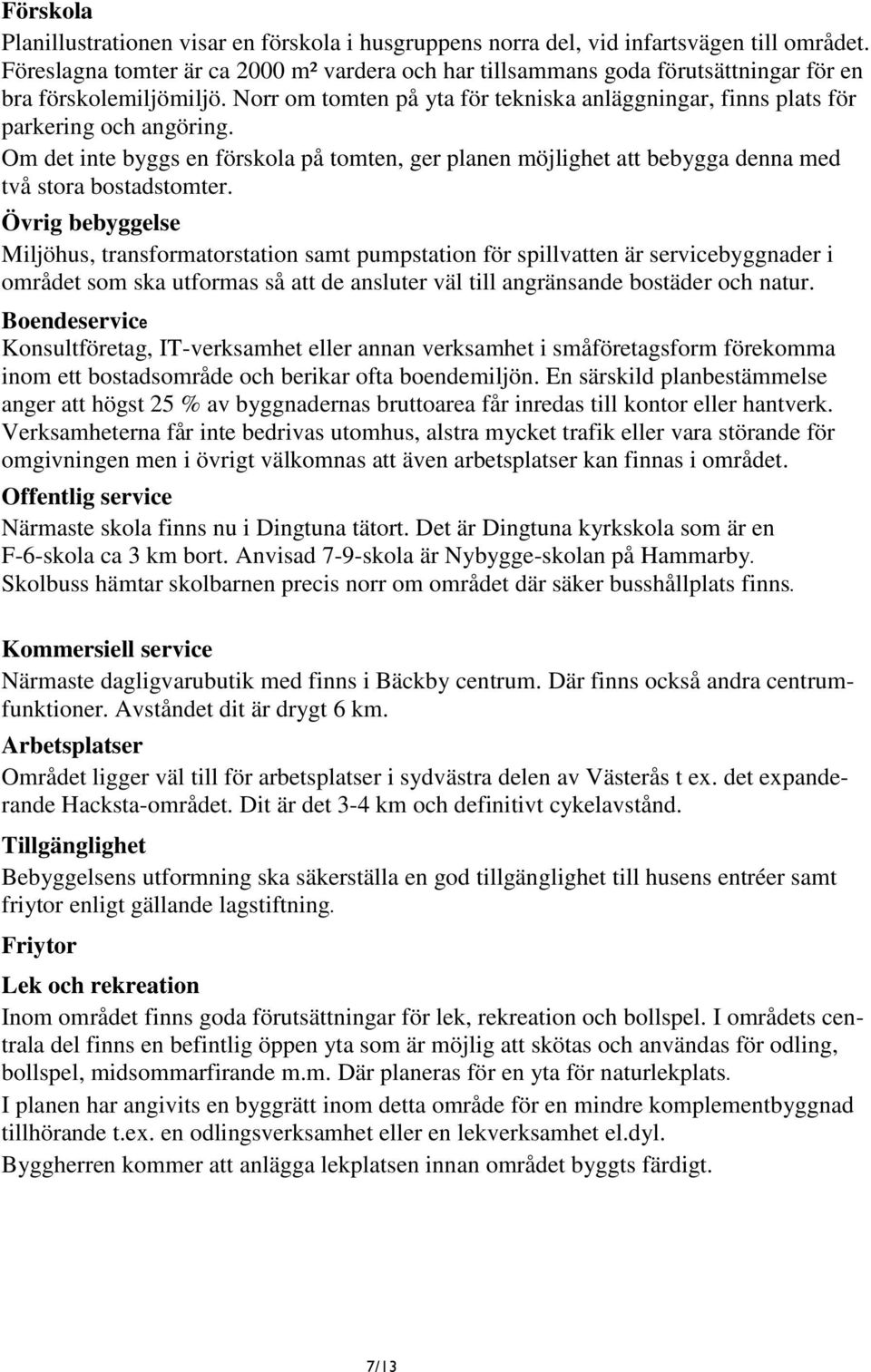 Förskola

Planillustrationen visar en förskola i husgruppens norra del, vid infartsvägen till området. Föreslagna tomter är ca 2000 m² vardera och har tillsammans goda förutsättningar för en bra förskolemiljömiljö. Norr om tomten på yta för tekniska anläggningar, finns plats för parkering och angöring.

Om det inte byggs en förskola på tomten, ger planen möjlighet att bebygga denna med två stora bostadstomter.

Övrig bebyggelse

Miljöhus, transformatorstation samt pumpstation för spillvatten är servicebyggnader i området som ska utformas så att de ansluter väl till angränsande bostäder och natur.

Boendeservice

Konsultföretag, IT-verksamhet eller annan verksamhet i småföretagsform förekomma inom ett bostadsområde och berikar ofta boendemiljön. En särskild planbestämmelse anger att högst 25 % av byggnadernas bruttoarea får inredas till kontor eller hantverk. Verksamheterna får inte bedrivas utomhus, alstra mycket trafik eller vara störande för omgivningen men i övrigt välkomnas att även arbetsplatser kan finnas i området.

Offentlig service

Närmaste skola finns nu i Dingtuna tätort. Det är Dingtuna kyrkskola som är en F-6-skola ca 3 km bort. Anvisad 7-9-skola är Nybygge-skolan på Hammarby. Skolbuss hämtar skolbarnen precis norr om området där säker busshållplats finns.

Kommersiell service

Närmaste dagligvarubutik med finns i Bäckby centrum. Där finns också andra centrumfunktioner. Avståndet dit är drygt 6 km.

Arbetsplatser

Området ligger väl till för arbetsplatser i sydvästra delen av Västerås t ex. det expanderande Hacksta-området. Dit är det 3-4 km och definitivt cykelavstånd.

Tillgänglighet

Bebyggelsens utformning ska säkerställa en god tillgänglighet till husens entréer samt friytor enligt gällande lagstiftning.

Friytor

Lek och rekreation

Inom området finns goda förutsättningar för lek, rekreation och bollspel. I områdets centrala del finns en befintlig öppen yta som är möjlig att skötas och användas för odling, bollspel, midsommarfirande m.m. Där planeras för en yta för naturlekplats.

I planen har angivits en byggrätt inom detta område för en mindre komplementbyggnad tillhörande t.ex. en odlingsverksamhet eller en lekverksamhet el.dyl.

Byggherren kommer att anlägga lekplatsen innan området byggts färdigt.

7/13